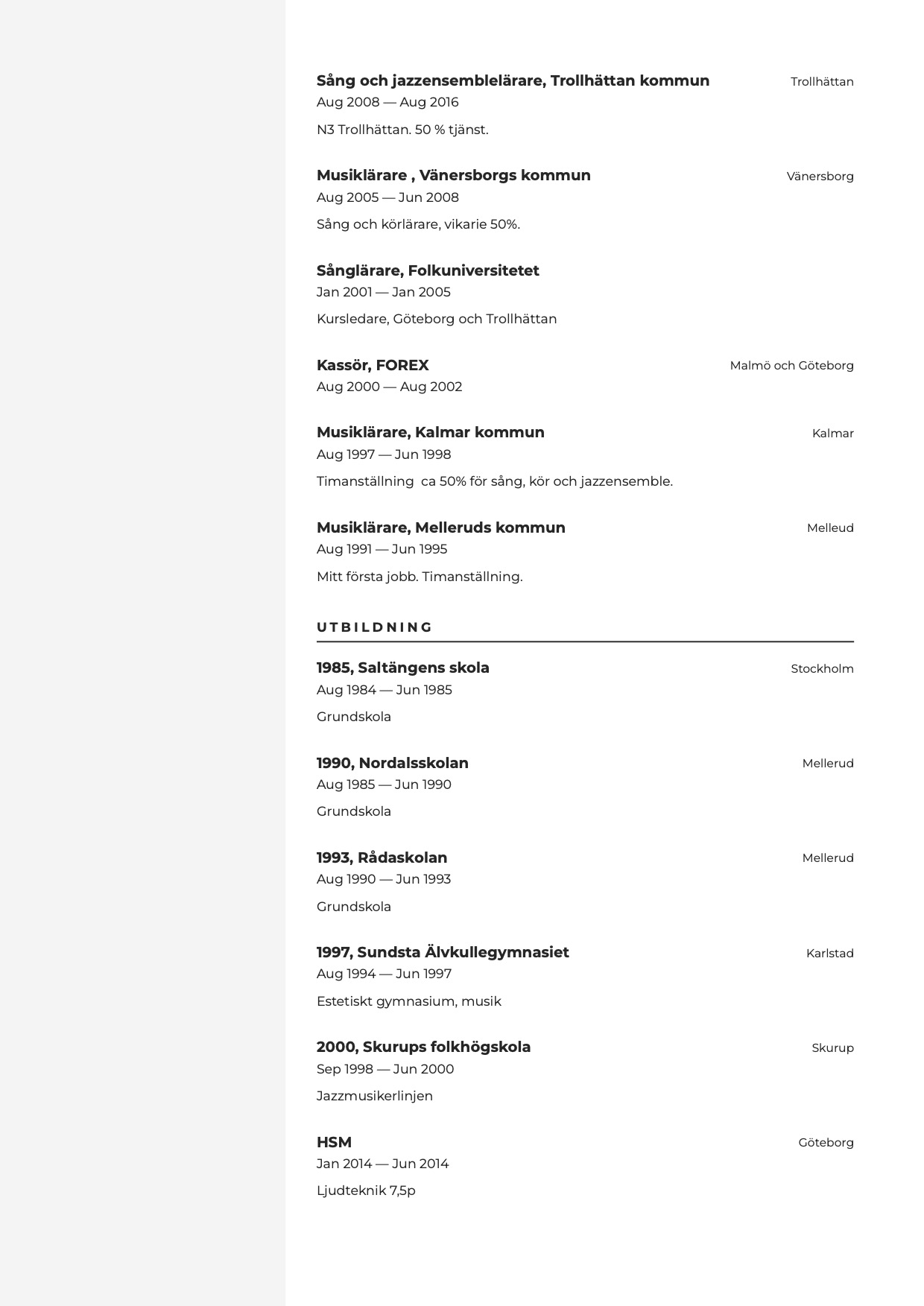 Sång och jazzensemblelärare, Trollhättan kommun
Trollhättan
Aug 2008 — Aug 2016

N3 Trollhättan. 50 % tjänst.

Musiklärare , Vänersborgs kommun
Vänersborg
Aug 2005 — Jun 2008

Sång och körlärare, vikarie 50%.

Sånglärare, Folkuniversitetet
Jan 2001 — Jan 2005

Kursledare, Göteborg och Trollhättan

Kassör, FOREX
Malmö och Göteborg
Aug 2000 — Aug 2002

Musiklärare, Kalmar kommun
Kalmar
Aug 1997 — Jun 1998

Timanställning ca 50% för sång, kör och jazzensemble.

Musiklärare, Melleruds kommun
Melleud
Aug 1991 — Jun 1995

Mitt första jobb. Timanställning.

UTBILDNING

1985, Saltängens skola
Stockholm
Aug 1984 — Jun 1985

Grundskola

1990, Nordalsskolan
Mellerud
Aug 1985 — Jun 1990

Grundskola

1993, Rådaskolan
Mellerud
Aug 1990 — Jun 1993

Grundskola

1997, Sundsta Älvkullegymnasiet
Karlstad
Aug 1994 — Jun 1997

Estetiskt gymnasium, musik

2000, Skurups folkhögskola
Skurup
Sep 1998 — Jun 2000

Jazzmusikerlinjen

HSM
Göteborg
Jan 2014 — Jun 2014

Ljudteknik 7,5p